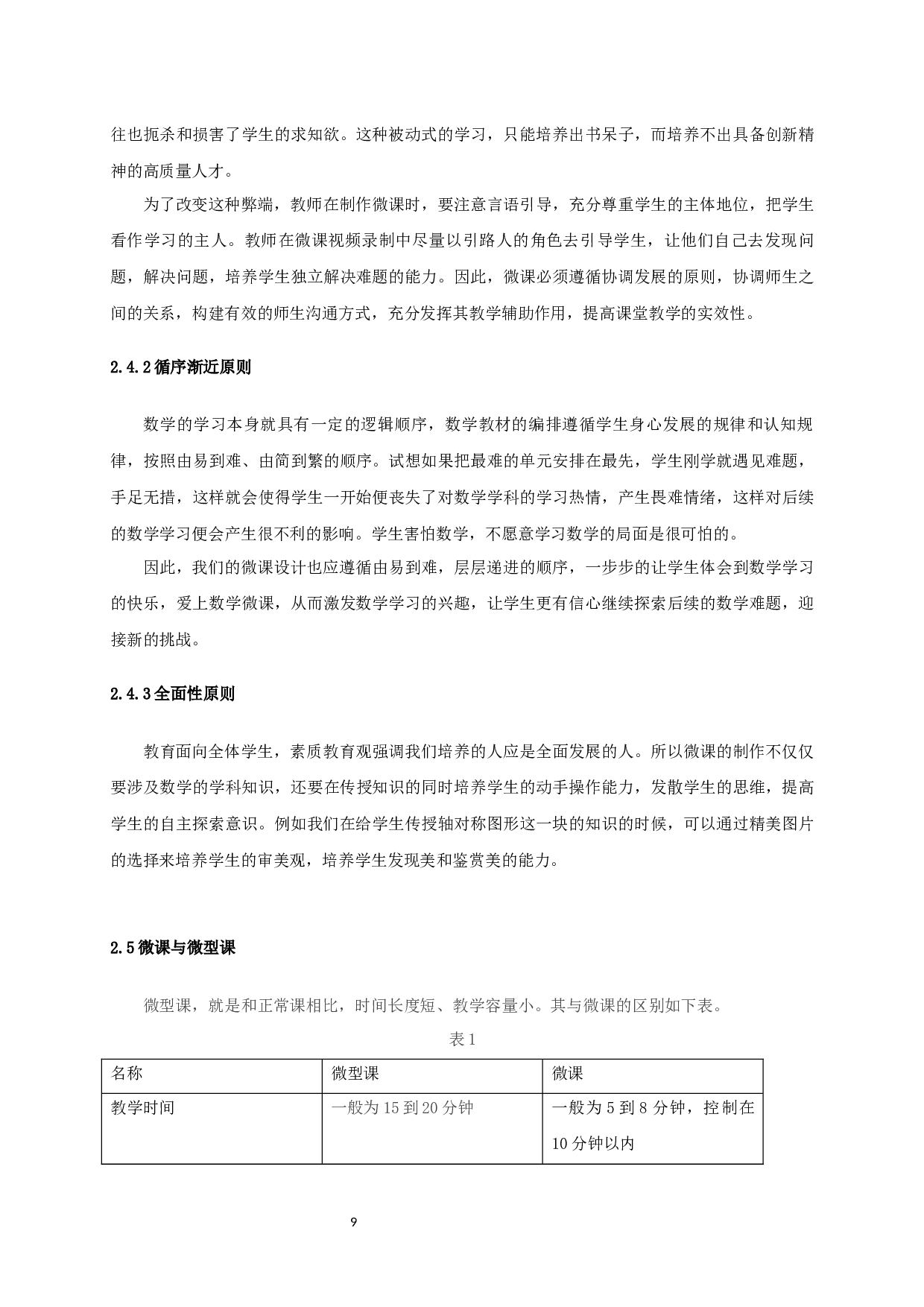 往也扼杀和损害了学生的求知欲。这种被动式的学习，只能培养出书呆子，而培养不出具备创新精神的高质量人才。

为了改变这种弊端，教师在制作微课时，要注意言语引导，充分尊重学生的主体地位，把学生看作学习的主人。教师在微课视频录制中尽量以引路人的角色去引导学生，让他们自己去发现问题，解决问题，培养学生独立解决难题的能力。因此，微课必须遵循协调发展的原则，协调师生之间的关系，构建有效的师生沟通方式，充分发挥其教学辅助作用，提高课堂教学的实效性。

2.4.2 循序渐近原则

数学的学习本身就具有一定的逻辑顺序，数学教材的编排遵循学生身心发展的规律和认知规律，按照由易到难、由简到繁的顺序。试想如果把最难的单元安排在最先，学生刚学就遇见难题，手足无措，这样就会使得学生一开始便丧失了对数学学科的学习热情，产生畏难情绪，这样对后续的数学学习便会产生很不利的影响。学生害怕数学，不愿意学习数学的局面是很可怕的。

因此，我们的微课设计也应遵循由易到难，层层递进的顺序，一步步的让学生体会到数学学习的快乐，爱上数学微课，从而激发数学学习的兴趣，让学生更有信心继续探索后续的数学难题，迎接新的挑战。

2.4.3 全面性原则

教育面向全体学生，素质教育观强调我们培养的人应是全面发展的人。所以微课的制作不仅仅要涉及数学的学科知识，还要在传授知识的同时培养学生的动手操作能力，发散学生的思维，提高学生的自主探索意识。例如我们在给学生传授轴对称图形这一块的知识的时候，可以通过精美图片的选择来培养学生的审美观，培养学生发现美和鉴赏美的能力。

2.5 微课与微型课

微型课，就是和正常课相比，时间长度短、教学容量小。其与微课的区别如下表。

表 1

| 名称 | 微型课 | 微课 |
|---|---|---|
| 教学时间 | 一般为 15 到 20 分钟 | 一般为 5 到 8 分钟，控制在 10 分钟以内 |

9